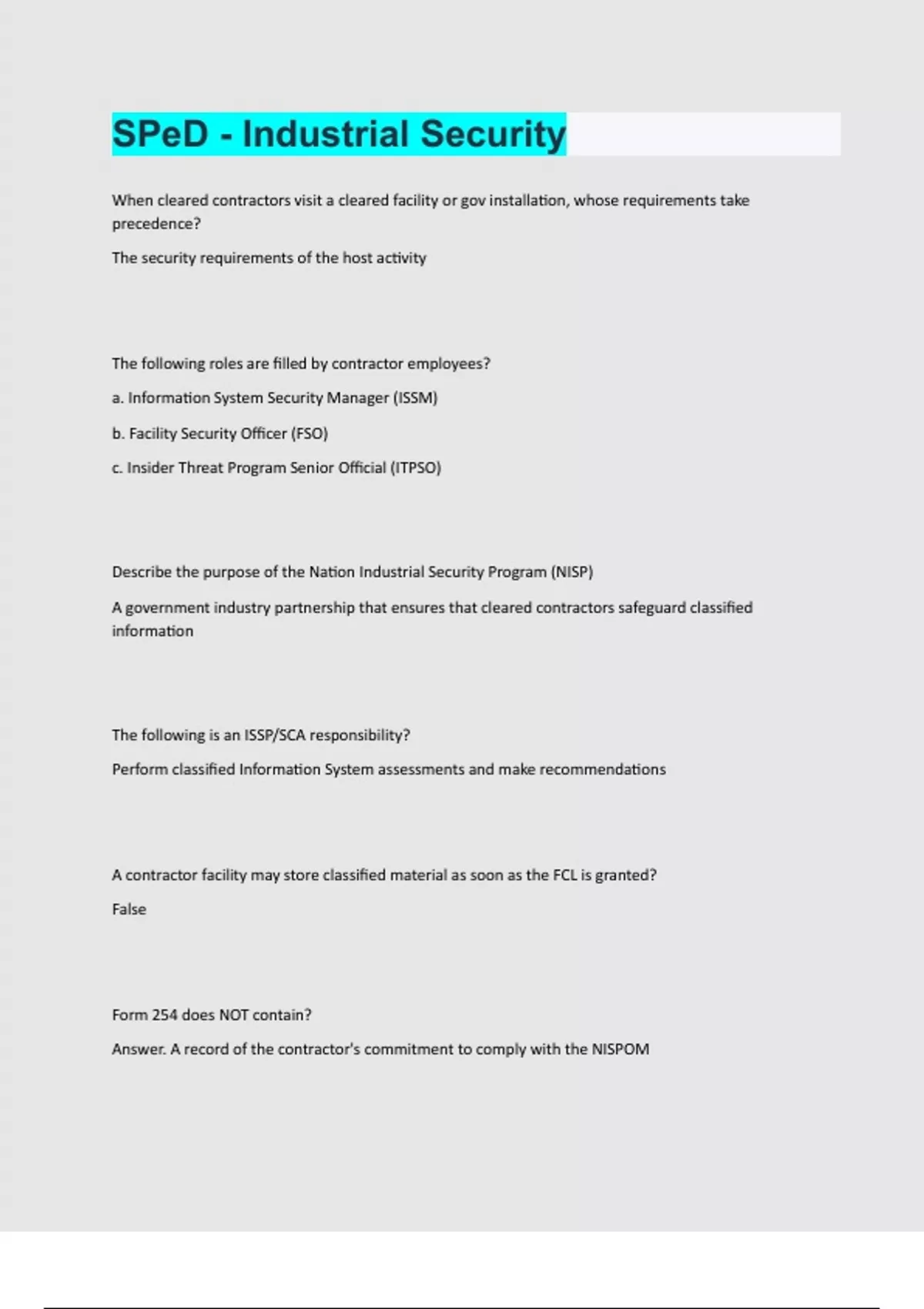 SPeD - Industrial Security

When cleared contractors visit a cleared facility or gov installation, whose requirements take precedence?

The security requirements of the host activity

The following roles are filled by contractor employees?

a. Information System Security Manager (ISSM)

b. Facility Security Officer (FSO)

c. Insider Threat Program Senior Official (ITPSO)

Describe the purpose of the Nation Industrial Security Program (NISP)

A government industry partnership that ensures that cleared contractors safeguard classified information

The following is an ISSP/SCA responsibility?

Perform classified Information System assessments and make recommendations

A contractor facility may store classified material as soon as the FCL is granted?

False

Form 254 does NOT contain?

Answer. A record of the contractor's commitment to comply with the NISPOM